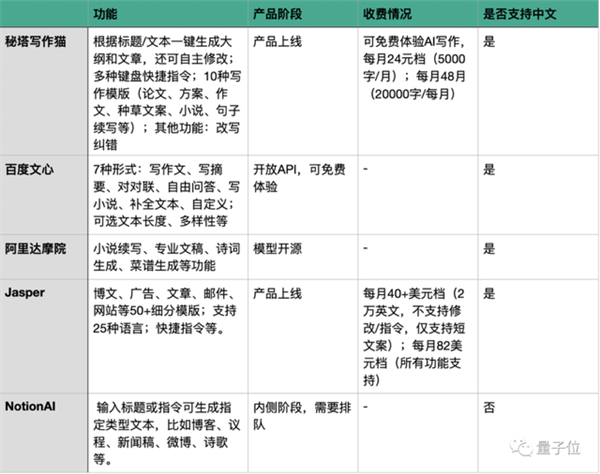 | | 功能 | 产品阶段 | 收费情况 | 是否支持中文 |
|---|---|---|---|---|
| 秘塔写作猫 | 根据标题/文本一键生成大纲和文章，还可自主修改；多种键盘快捷指令；10种写作模版（论文、方案、作文、种草文案、小说、句子续写等）；其他功能：改写纠错 | 产品上线 | 可免费体验AI写作，每月24元档（5000字/月）；每月48月（20000字/每月） | 是 |
| 百度文心 | 7种形式：写作文、写摘要、对对联、自由问答、写小说、补全文本、自定义；可选文本长度、多样性等 | 开放API，可免费体验 | - | 是 |
| 阿里达摩院 | 小说续写、专业文稿、诗词生成、菜谱生成等功能 | 模型开源 | - | 是 |
| Jasper | 博文、广告、文章、邮件、网站等50+细分模版；支持25种语言；快捷指令等。 | 产品上线 | 每月40+美元档（2万英文，不支持修改/指令，仅支持短文案）；每月82美元档（所有功能支持） | 是 |
| NotionAI | 输入标题或指令可生成指定类型文本，比如博客、议程、新闻稿、微博、诗歌等。 | 内侧阶段，需要排队 | - | 否 |

量子位